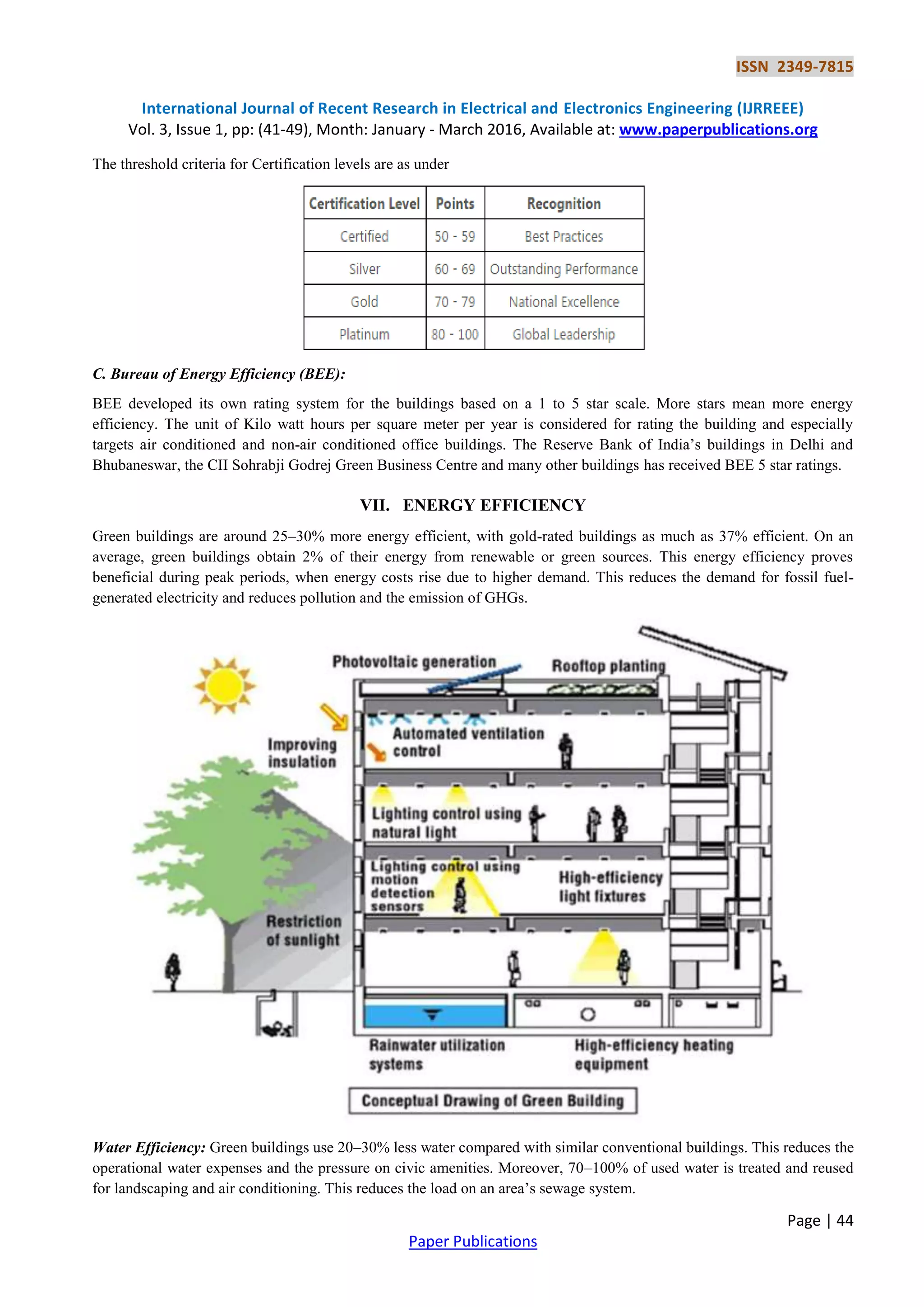 ISSN 2349-7815

International Journal of Recent Research in Electrical and Electronics Engineering (IJRREEE)
Vol. 3, Issue 1, pp: (41-49), Month: January - March 2016, Available at: www.paperpublications.org

The threshold criteria for Certification levels are as under

| Certification Level | Points | Recognition |
|---|---|---|
| Certified | 50 - 59 | Best Practices |
| Silver | 60 - 69 | Outstanding Performance |
| Gold | 70 - 79 | National Excellence |
| Platinum | 80 - 100 | Global Leadership |

C. Bureau of Energy Efficiency (BEE):

BEE developed its own rating system for the buildings based on a 1 to 5 star scale. More stars mean more energy efficiency. The unit of Kilo watt hours per square meter per year is considered for rating the building and especially targets air conditioned and non-air conditioned office buildings. The Reserve Bank of India's buildings in Delhi and Bhubaneswar, the CII Sohrabji Godrej Green Business Centre and many other buildings has received BEE 5 star ratings.

VII. ENERGY EFFICIENCY

Green buildings are around 25–30% more energy efficient, with gold-rated buildings as much as 37% efficient. On an average, green buildings obtain 2% of their energy from renewable or green sources. This energy efficiency proves beneficial during peak periods, when energy costs rise due to higher demand. This reduces the demand for fossil fuel-generated electricity and reduces pollution and the emission of GHGs.

Photovoltaic generation
Rooftop planting
Improving insulation
Automated ventilation control
Lighting control using natural light
Lighting control using motion detection sensors
High-efficiency light fixtures
Restriction of sunlight
Rainwater utilization systems
High-efficiency heating equipment
Conceptual Drawing of Green Building

Water Efficiency: Green buildings use 20–30% less water compared with similar conventional buildings. This reduces the operational water expenses and the pressure on civic amenities. Moreover, 70–100% of used water is treated and reused for landscaping and air conditioning. This reduces the load on an area's sewage system.

Page | 44
Paper Publications